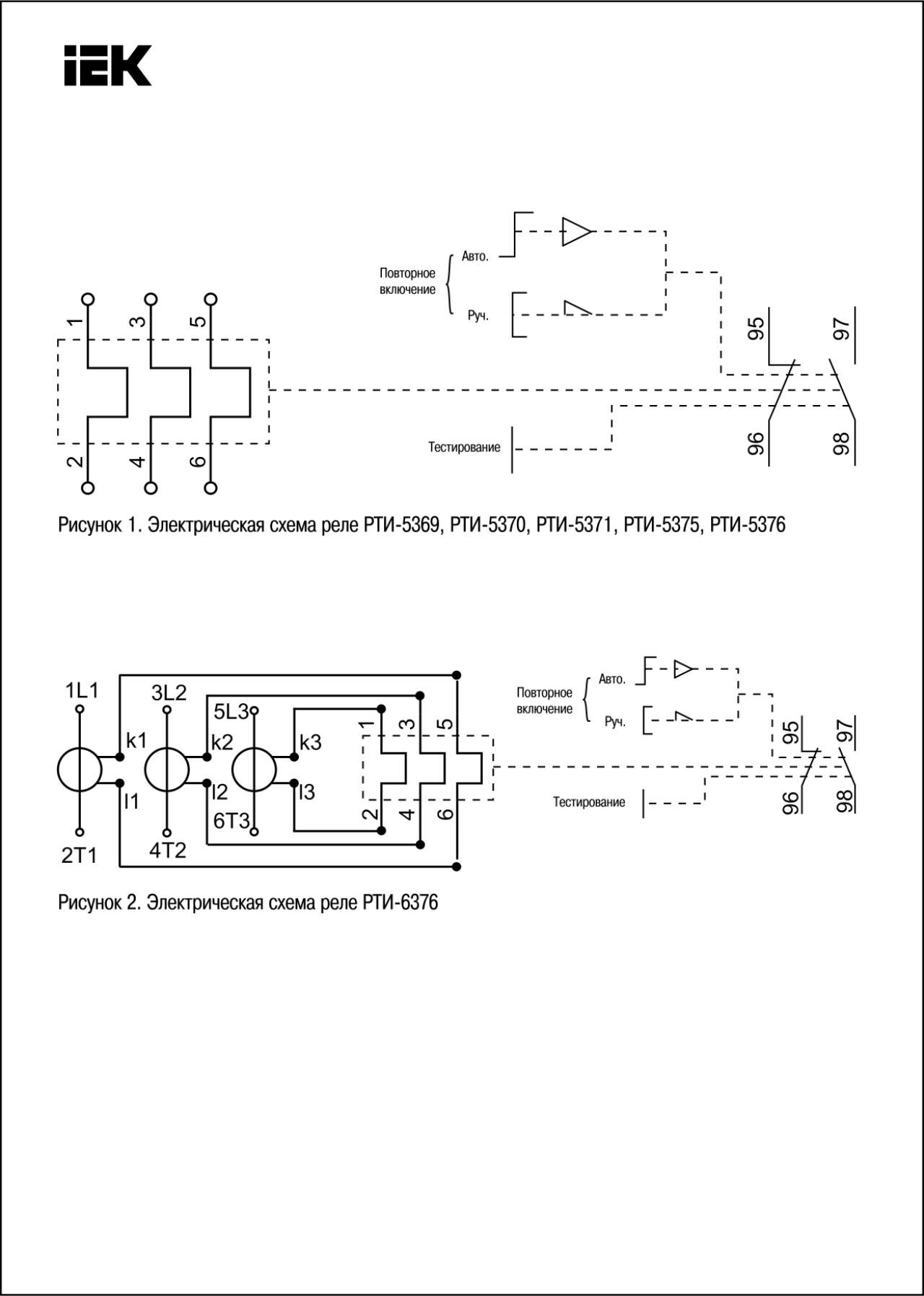 IEK

Повторное включение

Авто.

Руч.

1 3 5

2 4 6

95 97

96 98

Тестирование

Рисунок 1. Электрическая схема реле РТИ-5369, РТИ-5370, РТИ-5371, РТИ-5375, РТИ-5376

1L1 3L2 5L3

k1 k2 k3

l1 l2 l3

2T1 4T2 6T3

1 3 5

2 4 6

Повторное включение

Авто.

Руч.

95 97

96 98

Тестирование

Рисунок 2. Электрическая схема реле РТИ-6376